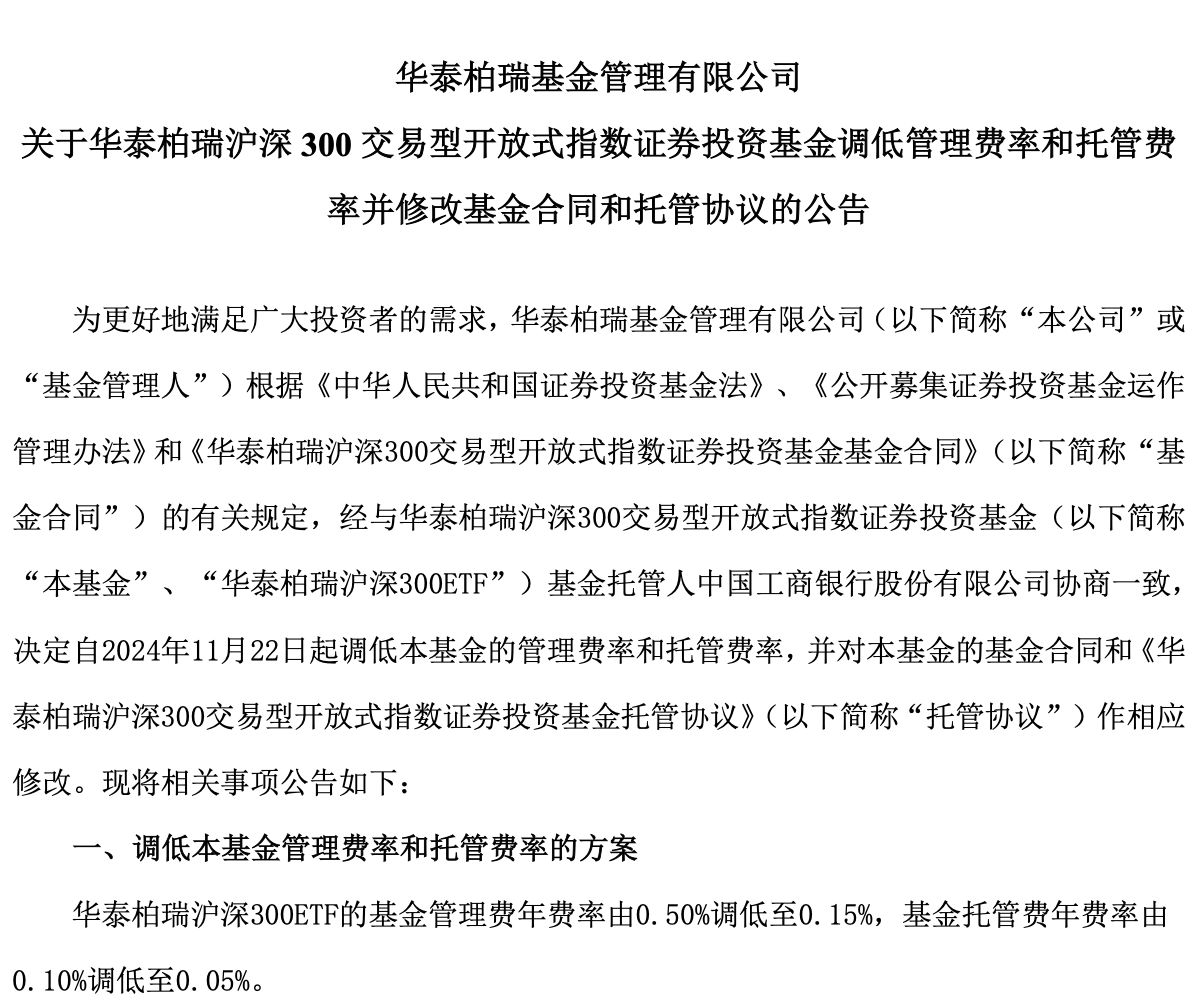 华泰柏瑞基金管理有限公司
关于华泰柏瑞沪深 300 交易型开放式指数证券投资基金调低管理费率和托管费率并修改基金合同和托管协议的公告

为更好地满足广大投资者的需求，华泰柏瑞基金管理有限公司（以下简称“本公司”或“基金管理人”）根据《中华人民共和国证券投资基金法》、《公开募集证券投资基金运作管理办法》和《华泰柏瑞沪深300交易型开放式指数证券投资基金基金合同》（以下简称“基金合同”）的有关规定，经与华泰柏瑞沪深300交易型开放式指数证券投资基金（以下简称“本基金”、“华泰柏瑞沪深300ETF”）基金托管人中国工商银行股份有限公司协商一致，决定自2024年11月22日起调低本基金的管理费率和托管费率，并对本基金的基金合同和《华泰柏瑞沪深300交易型开放式指数证券投资基金托管协议》（以下简称“托管协议”）作相应修改。现将相关事项公告如下：

一、调低本基金管理费率和托管费率的方案

华泰柏瑞沪深300ETF的基金管理费年费率由0.50%调低至0.15%，基金托管费年费率由0.10%调低至0.05%。